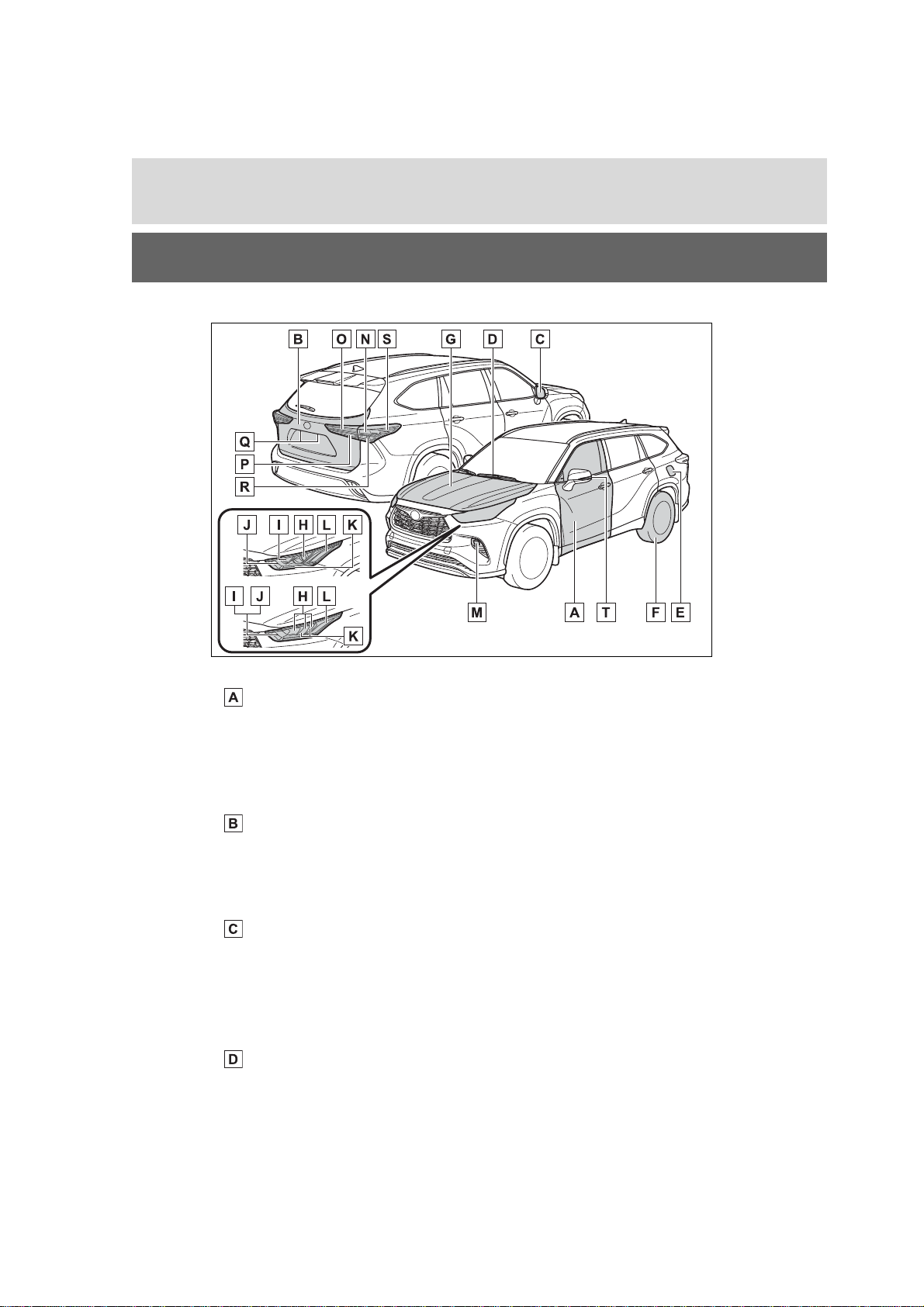 B O N S G D C

Q

P

R

J I H L K

I J H L

K

M A T F E

A

B

C

D